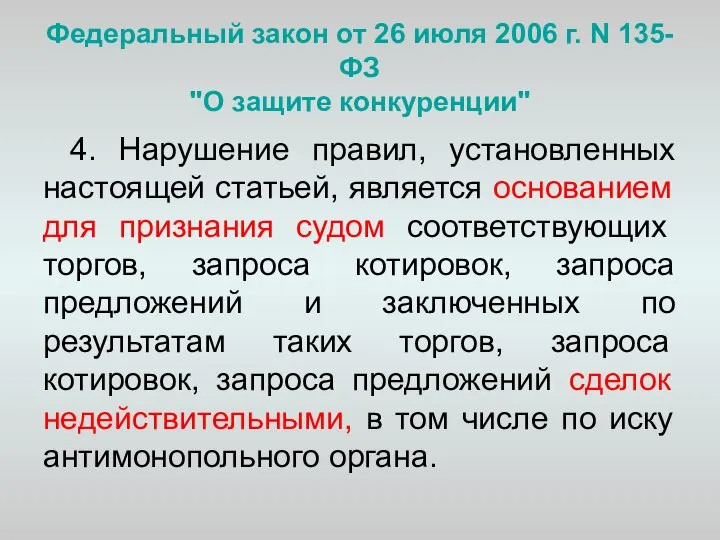 Федеральный закон от 26 июля 2006 г. N 135-ФЗ
"О защите конкуренции"

4. Нарушение правил, установленных настоящей статьей, является основанием для признания судом соответствующих торгов, запроса котировок, запроса предложений и заключенных по результатам таких торгов, запроса котировок, запроса предложений сделок недействительными, в том числе по иску антимонопольного органа.